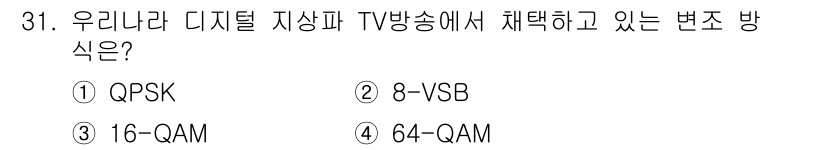 31. 우리나라 디지털 지상파 TV방송에서 채택하고 있는 변조 방식은?

① QPSK
② 8-VSB
③ 16-QAM
④ 64-QAM